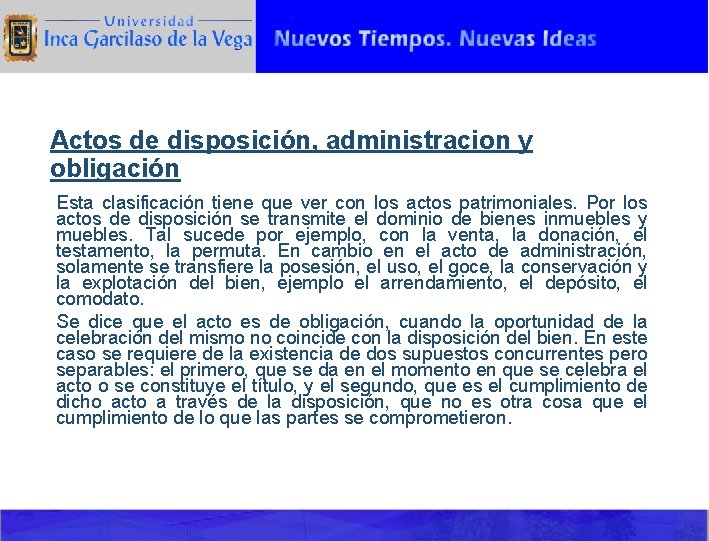 Universidad
Inca Garcilaso de la Vega

Nuevos Tiempos. Nuevas Ideas

Actos de disposición, administracion y obligación

Esta clasificación tiene que ver con los actos patrimoniales. Por los actos de disposición se transmite el dominio de bienes inmuebles y muebles. Tal sucede por ejemplo, con la venta, la donación, el testamento, la permuta. En cambio en el acto de administración, solamente se transfiere la posesión, el uso, el goce, la conservación y la explotación del bien, ejemplo el arrendamiento, el depósito, el comodato.

Se dice que el acto es de obligación, cuando la oportunidad de la celebración del mismo no coincide con la disposición del bien. En este caso se requiere de la existencia de dos supuestos concurrentes pero separables: el primero, que se da en el momento en que se celebra el acto o se constituye el título, y el segundo, que es el cumplimiento de dicho acto a través de la disposición, que no es otra cosa que el cumplimiento de lo que las partes se comprometieron.